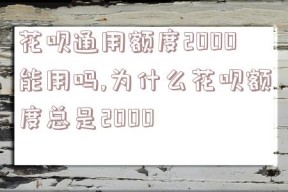 花呗通用额度2000能用吗,为什么花呗额度总是2000